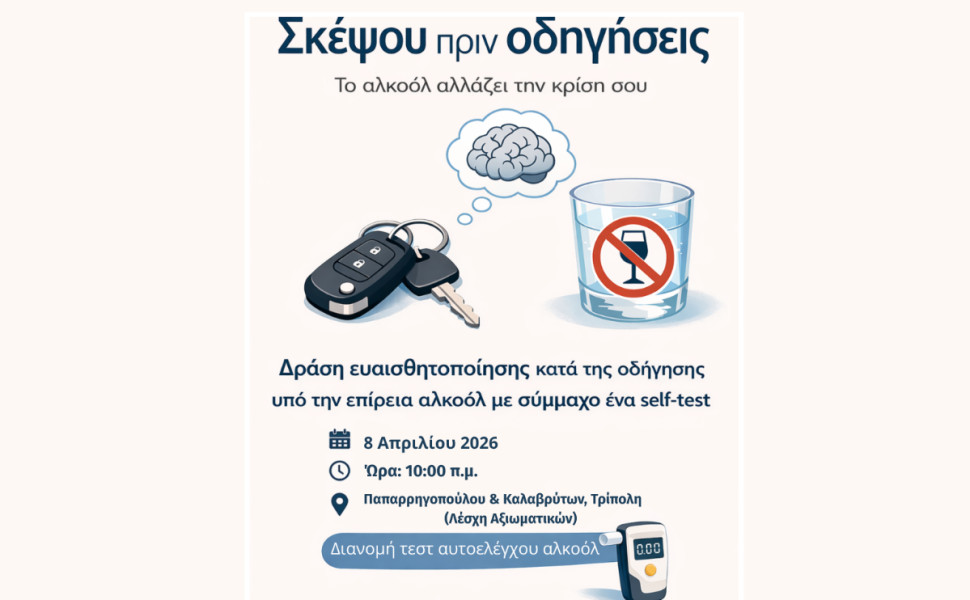 Σκέψου πριν οδηγήσεις

Το αλκοόλ αλλάζει την κρίση σου

Δράση ευαισθητοποίησης κατά της οδήγησης υπό την επίρεια αλκοόλ με σύμμαχο ένα self-test

8 Απριλίου 2026

Ώρα: 10:00 π.μ.

Παπαρρηγοπούλου & Καλαβρύτων, Τρίπολη (Λέσχη Αξιωματικών)

Διανομή τεστ αυτοελέγχου αλκοόλ

0.00